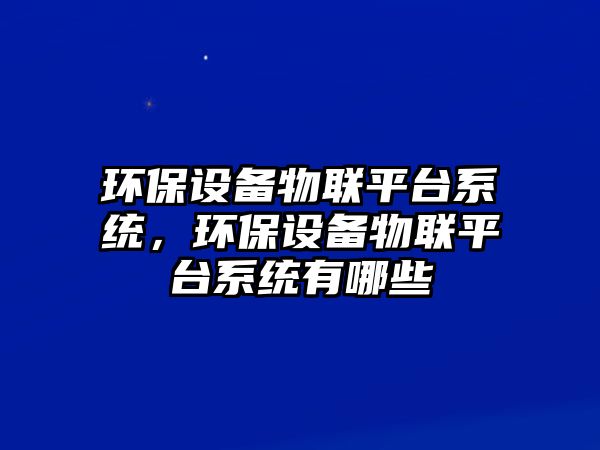 环保设备物联平台系统，环保设备物联平台系统有哪些